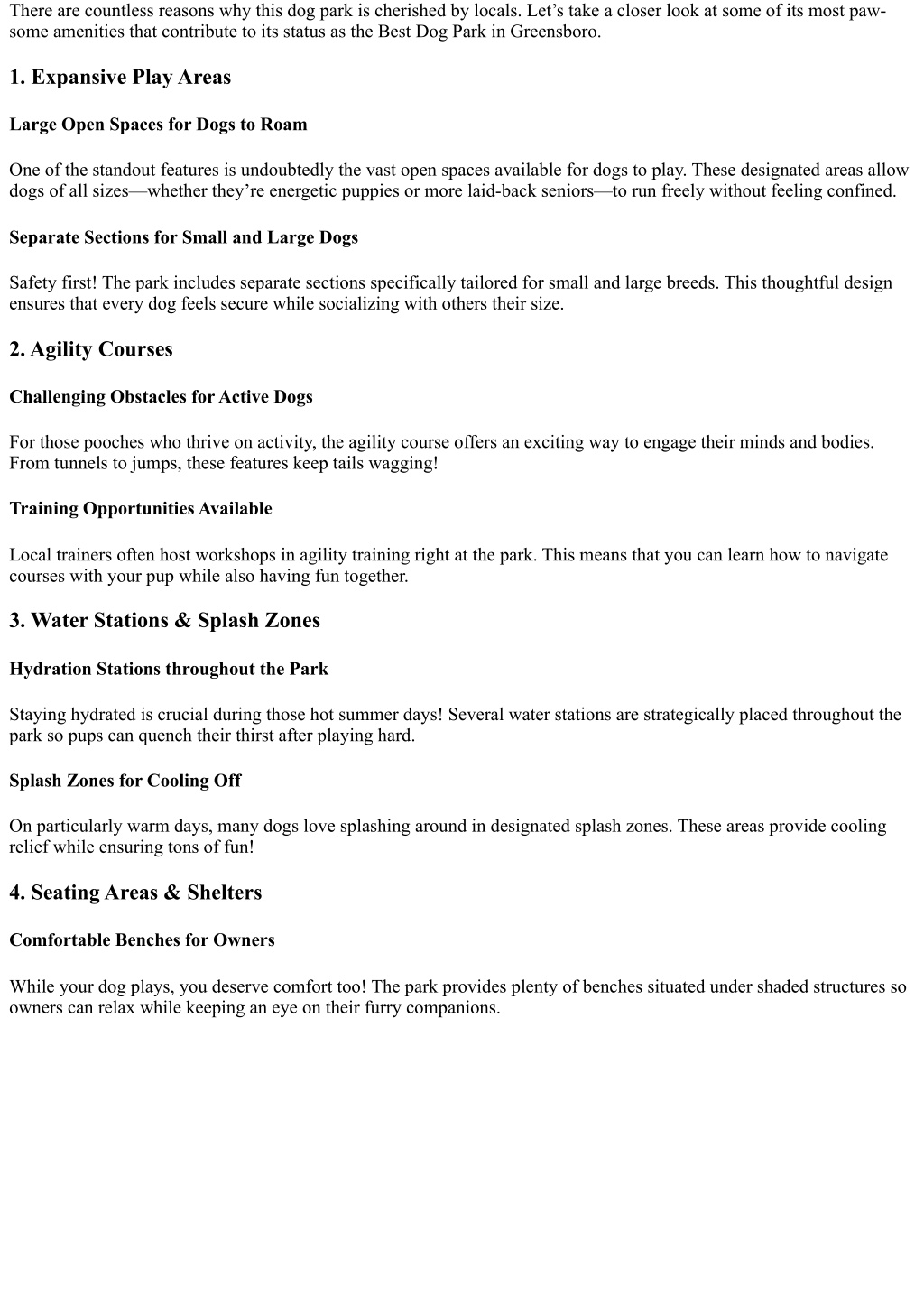 There are countless reasons why this dog park is cherished by locals. Let’s take a closer look at some of its most paw-some amenities that contribute to its status as the Best Dog Park in Greensboro.

1. Expansive Play Areas

Large Open Spaces for Dogs to Roam

One of the standout features is undoubtedly the vast open spaces available for dogs to play. These designated areas allow dogs of all sizes—whether they’re energetic puppies or more laid-back seniors—to run freely without feeling confined.

Separate Sections for Small and Large Dogs

Safety first! The park includes separate sections specifically tailored for small and large breeds. This thoughtful design ensures that every dog feels secure while socializing with others their size.

2. Agility Courses

Challenging Obstacles for Active Dogs

For those pooches who thrive on activity, the agility course offers an exciting way to engage their minds and bodies. From tunnels to jumps, these features keep tails wagging!

Training Opportunities Available

Local trainers often host workshops in agility training right at the park. This means that you can learn how to navigate courses with your pup while also having fun together.

3. Water Stations & Splash Zones

Hydration Stations throughout the Park

Staying hydrated is crucial during those hot summer days! Several water stations are strategically placed throughout the park so pups can quench their thirst after playing hard.

Splash Zones for Cooling Off

On particularly warm days, many dogs love splashing around in designated splash zones. These areas provide cooling relief while ensuring tons of fun!

4. Seating Areas & Shelters

Comfortable Benches for Owners

While your dog plays, you deserve comfort too! The park provides plenty of benches situated under shaded structures so owners can relax while keeping an eye on their furry companions.